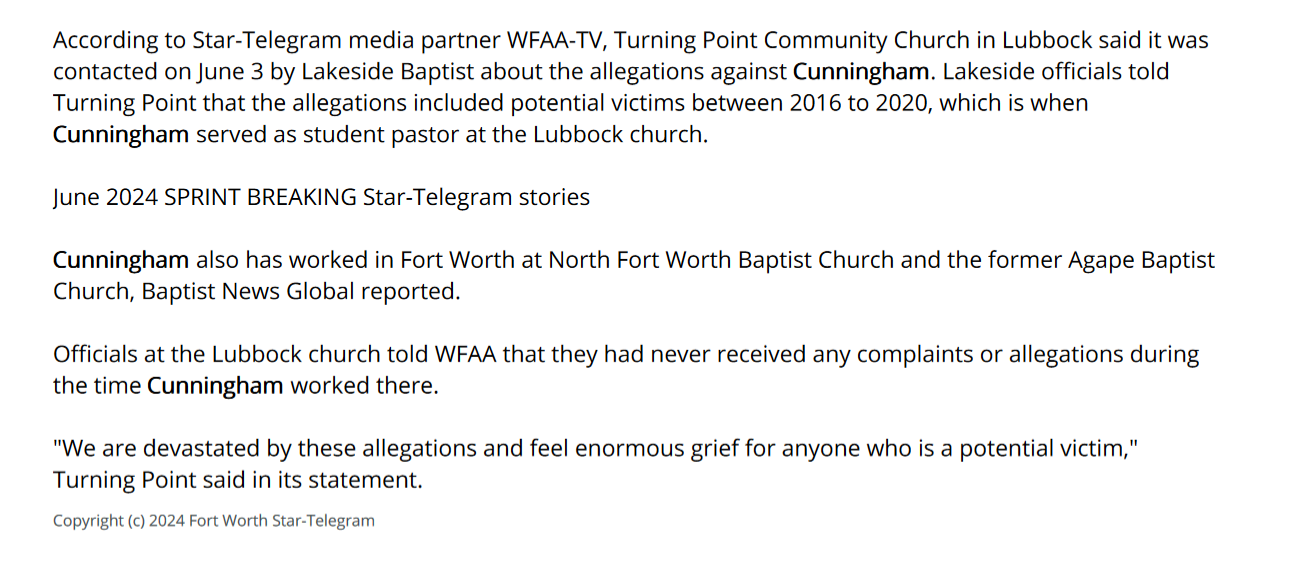 According to Star-Telegram media partner WFAA-TV, Turning Point Community Church in Lubbock said it was contacted on June 3 by Lakeside Baptist about the allegations against Cunningham. Lakeside officials told Turning Point that the allegations included potential victims between 2016 to 2020, which is when Cunningham served as student pastor at the Lubbock church.

June 2024 SPRINT BREAKING Star-Telegram stories

Cunningham also has worked in Fort Worth at North Fort Worth Baptist Church and the former Agape Baptist Church, Baptist News Global reported.

Officials at the Lubbock church told WFAA that they had never received any complaints or allegations during the time Cunningham worked there.

"We are devastated by these allegations and feel enormous grief for anyone who is a potential victim," Turning Point said in its statement.

Copyright (c) 2024 Fort Worth Star-Telegram